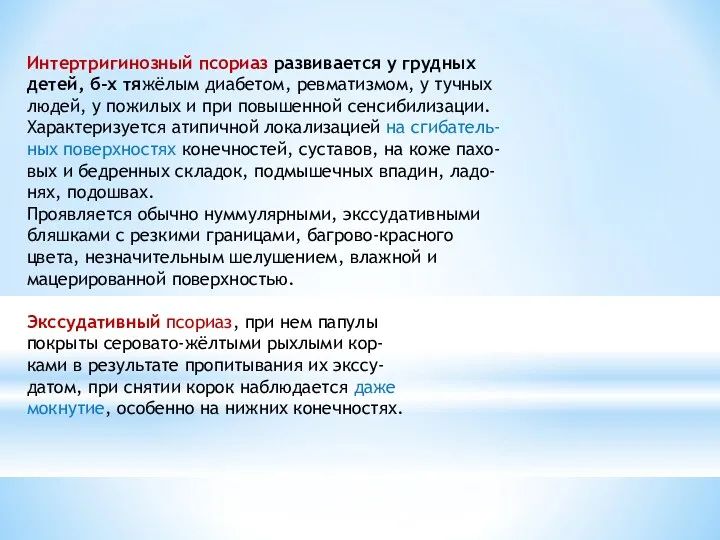 Интертригинозный псориаз развивается у грудных детей, б-х тяжёлым диабетом, ревматизмом, у тучных людей, у пожилых и при повышенной сенсибилизации. Характеризуется атипичной локализацией на сгибательных поверхностях конечностей, суставов, на коже паховых и бедренных складок, подмышечных впадин, ладонях, подошвах.
Проявляется обычно нуммулярными, экссудативными бляшками с резкими границами, багрово-красного цвета, незначительным шелушением, влажной и мацерированной поверхностью.

Экссудативный псориаз, при нем папулы покрыты серовато-жёлтыми рыхлыми корками в результате пропитывания их экссудатом, при снятии корок наблюдается даже мокнутие, особенно на нижних конечностях.